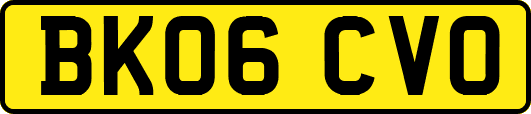 BK06 CVO